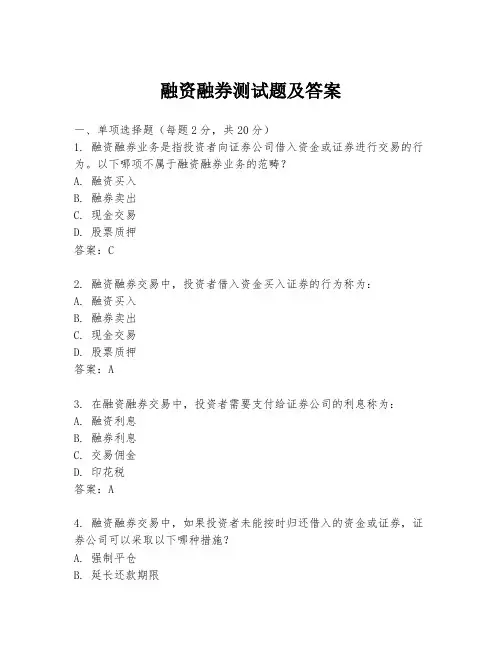 融资融券测试题及答案

一、单项选择题（每题2分，共20分）

1. 融资融券业务是指投资者向证券公司借入资金或证券进行交易的行为。以下哪项不属于融资融券业务的范畴？
A. 融资买入
B. 融券卖出
C. 现金交易
D. 股票质押
答案：C

2. 融资融券交易中，投资者借入资金买入证券的行为称为：
A. 融资买入
B. 融券卖出
C. 现金交易
D. 股票质押
答案：A

3. 在融资融券交易中，投资者需要支付给证券公司的利息称为：
A. 融资利息
B. 融券利息
C. 交易佣金
D. 印花税
答案：A

4. 融资融券交易中，如果投资者未能按时归还借入的资金或证券，证券公司可以采取以下哪种措施？
A. 强制平仓
B. 延长还款期限